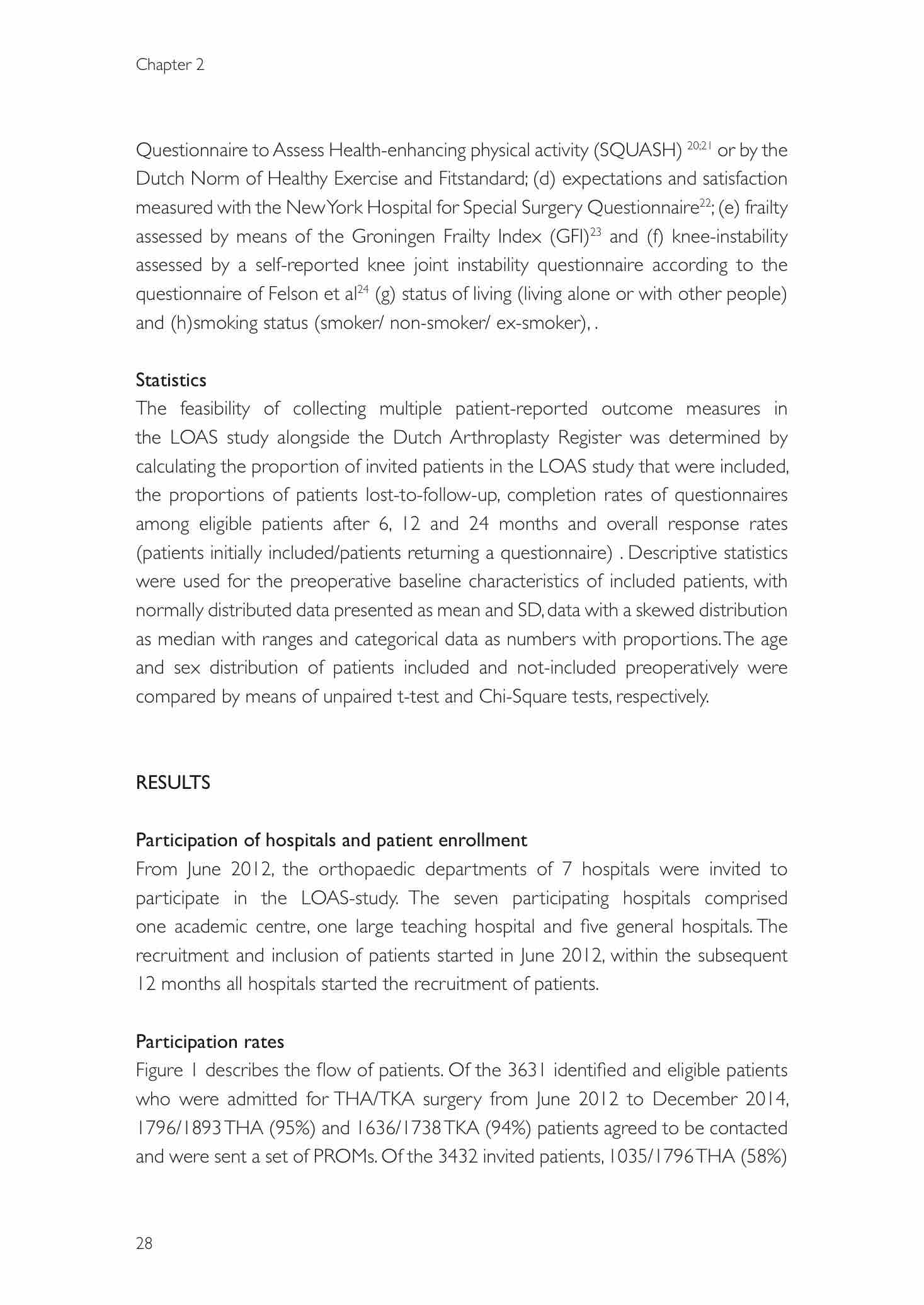 Chapter 2

Questionnaire to Assess Health-enhancing physical activity (SQUASH) $^{20;21}$ or by the Dutch Norm of Healthy Exercise and Fitstandard; (d) expectations and satisfaction measured with the New York Hospital for Special Surgery Questionnaire$^{22}$; (e) frailty assessed by means of the Groningen Frailty Index (GFI)$^{23}$ and (f) knee-instability assessed by a self-reported knee joint instability questionnaire according to the questionnaire of Felson et al$^{24}$ (g) status of living (living alone or with other people) and (h)smoking status (smoker/ non-smoker/ ex-smoker), .

Statistics
The feasibility of collecting multiple patient-reported outcome measures in the LOAS study alongside the Dutch Arthroplasty Register was determined by calculating the proportion of invited patients in the LOAS study that were included, the proportions of patients lost-to-follow-up, completion rates of questionnaires among eligible patients after 6, 12 and 24 months and overall response rates (patients initially included/patients returning a questionnaire) . Descriptive statistics were used for the preoperative baseline characteristics of included patients, with normally distributed data presented as mean and SD, data with a skewed distribution as median with ranges and categorical data as numbers with proportions. The age and sex distribution of patients included and not-included preoperatively were compared by means of unpaired t-test and Chi-Square tests, respectively.

RESULTS

Participation of hospitals and patient enrollment
From June 2012, the orthopaedic departments of 7 hospitals were invited to participate in the LOAS-study. The seven participating hospitals comprised one academic centre, one large teaching hospital and five general hospitals. The recruitment and inclusion of patients started in June 2012, within the subsequent 12 months all hospitals started the recruitment of patients.

Participation rates
Figure 1 describes the flow of patients. Of the 3631 identified and eligible patients who were admitted for THA/TKA surgery from June 2012 to December 2014, 1796/1893 THA (95%) and 1636/1738 TKA (94%) patients agreed to be contacted and were sent a set of PROMs. Of the 3432 invited patients, 1035/1796 THA (58%)

28